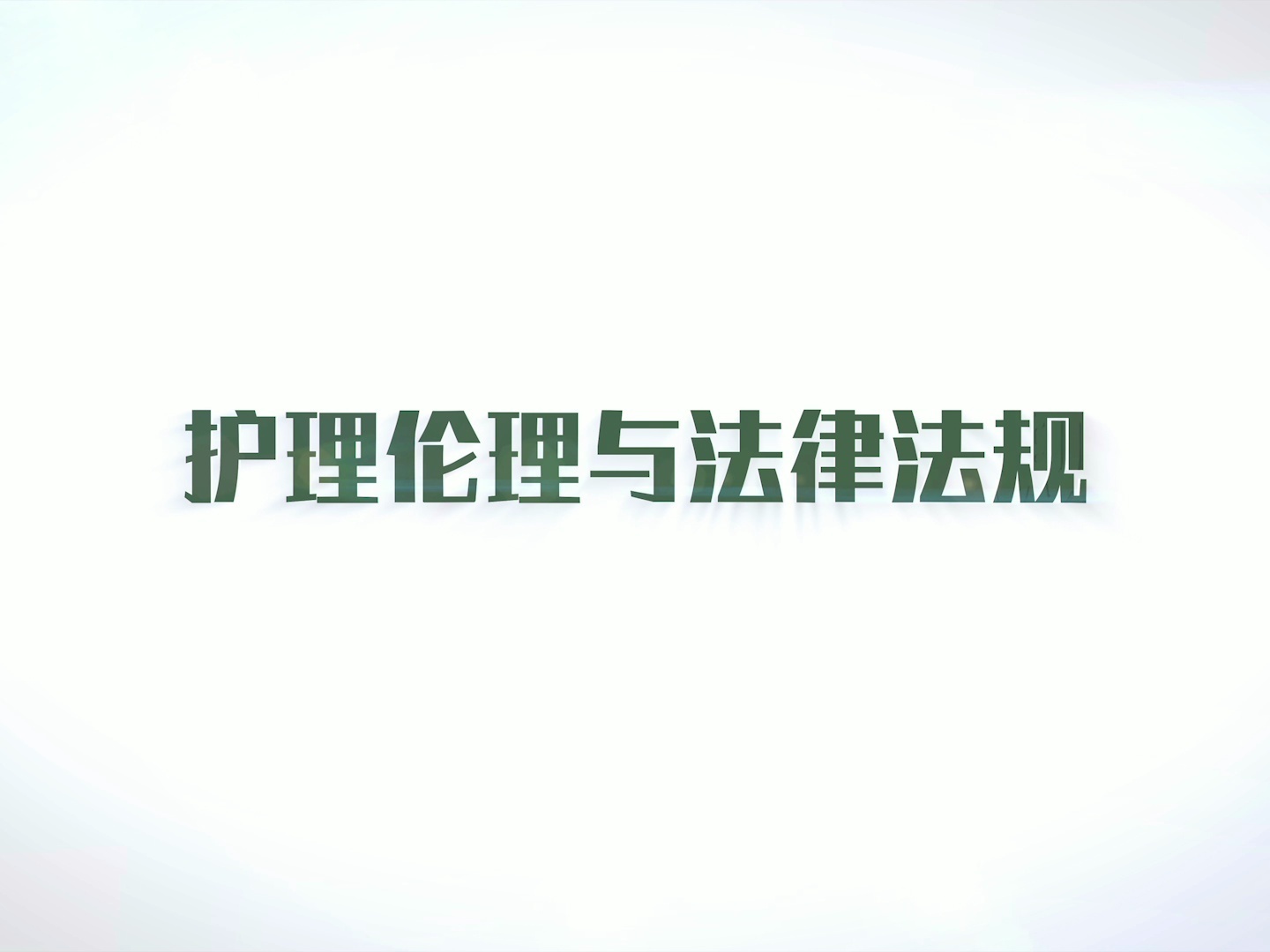 护理伦理与法律法规